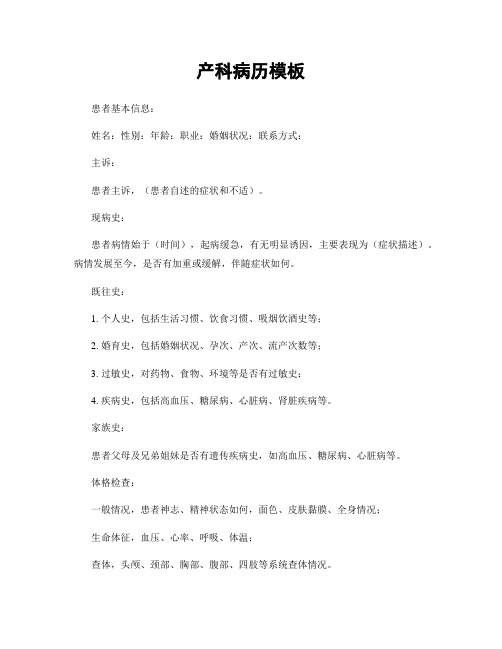 产科病历模板

患者基本信息：

姓名：性别：年龄：职业：婚姻状况：联系方式：

主诉：

患者主诉，（患者自述的症状和不适）。

现病史：

患者病情始于（时间），起病缓急，有无明显诱因，主要表现为（症状描述），病情发展至今，是否有加重或缓解，伴随症状如何。

既往史：

1. 个人史，包括生活习惯、饮食习惯、吸烟饮酒史等；

2. 婚育史，包括婚姻状况、孕次、产次、流产次数等；

3. 过敏史，对药物、食物、环境等是否有过敏史；

4. 疾病史，包括高血压、糖尿病、心脏病、肾脏疾病等。

家族史：

患者父母及兄弟姐妹是否有遗传疾病史，如高血压、糖尿病、心脏病等。

体格检查：

一般情况，患者神志、精神状态如何，面色、皮肤黏膜、全身情况；

生命体征，血压、心率、呼吸、体温；

查体，头颅、颈部、胸部、腹部、四肢等系统查体情况。